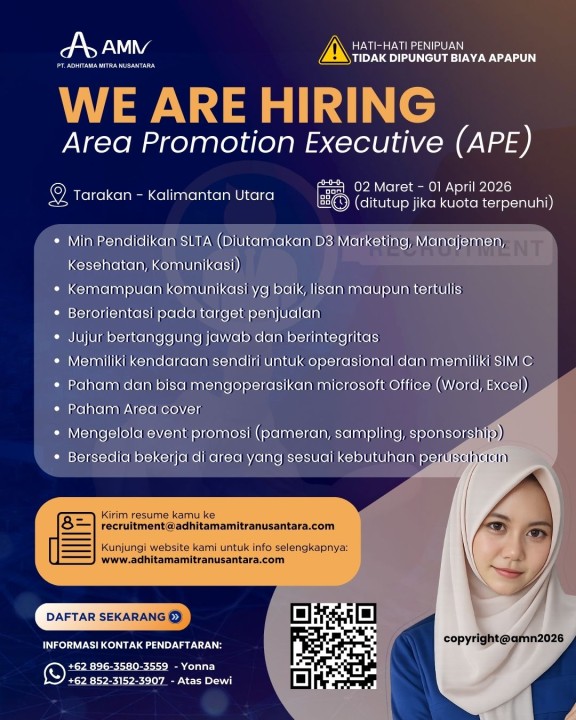 AMN
PT. ADHITAMA MITRA NUSANTARA

HATI-HATI PENIPUAN
TIDAK DIPUNGUT BIAYA APAPUN

WE ARE HIRING
Area Promotion Executive (APE)

Tarakan - Kalimantan Utara

02 Maret - 01 April 2026
(ditutup jika kuota terpenuhi)

RECRUITMENT

- Min Pendidikan SLTA (Diutamakan D3 Marketing, Manajemen, Kesehatan, Komunikasi)
- Kemampuan komunikasi yg baik, lisan maupun tertulis
- Berorientasi pada target penjualan
- Jujur bertanggung jawab dan berintegritas
- Memiliki kendaraan sendiri untuk operasional dan memiliki SIM C
- Paham dan bisa mengoperasikan microsoft Office (Word, Excel)
- Paham Area cover
- Mengelola event promosi (pameran, sampling, sponsorship)
- Bersedia bekerja di area yang sesuai kebutuhan perusahaan

Kirim resume kamu ke
recruitment@adhitamamitranusantara.com
Kunjungi website kami untuk info selengkapnya:
www.adhitamamitranusantara.com

DAFTAR SEKARANG

INFORMASI KONTAK PENDAFTARAN:
+62 896-3580-3559 - Yonna
+62 852-3152-3907 - Atas Dewi

copyright@amn2026